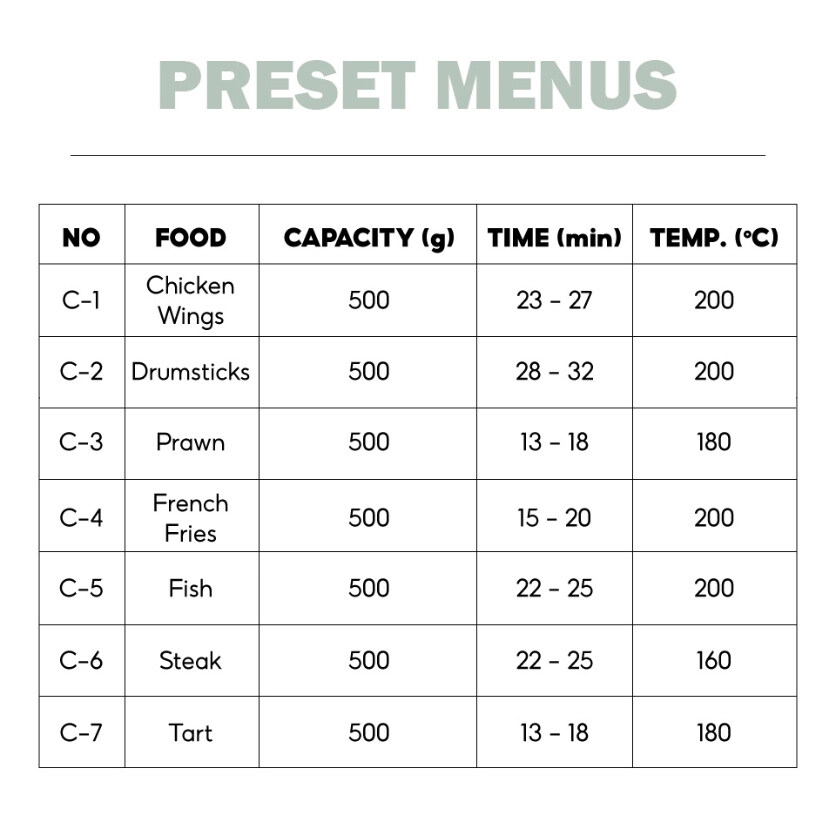 PRESET MENUS

| NO | FOOD | CAPACITY (g) | TIME (min) | TEMP. (°C) |
|---|---|---|---|---|
| C-1 | Chicken Wings | 500 | 23 - 27 | 200 |
| C-2 | Drumsticks | 500 | 28 - 32 | 200 |
| C-3 | Prawn | 500 | 13 - 18 | 180 |
| C-4 | French Fries | 500 | 15 - 20 | 200 |
| C-5 | Fish | 500 | 22 - 25 | 200 |
| C-6 | Steak | 500 | 22 - 25 | 160 |
| C-7 | Tart | 500 | 13 - 18 | 180 |